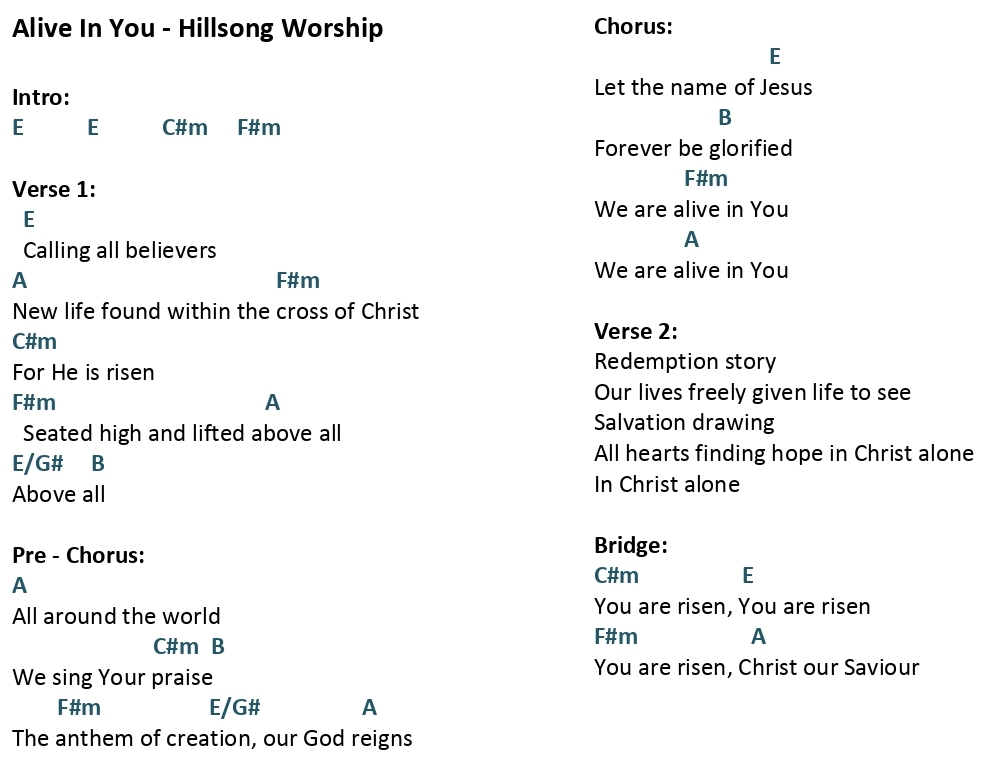 Alive In You - Hillsong Worship

Intro:
E E C#m F#m

Verse 1:
E
Calling all believers
A F#m
New life found within the cross of Christ
C#m
For He is risen
F#m A
Seated high and lifted above all
E/G# B
Above all

Pre - Chorus:
A
All around the world
C#m B
We sing Your praise
F#m E/G# A
The anthem of creation, our God reigns

Chorus:
E
Let the name of Jesus
B
Forever be glorified
F#m
We are alive in You
A
We are alive in You

Verse 2:
Redemption story
Our lives freely given life to see
Salvation drawing
All hearts finding hope in Christ alone
In Christ alone

Bridge:
C#m E
You are risen, You are risen
F#m A
You are risen, Christ our Saviour